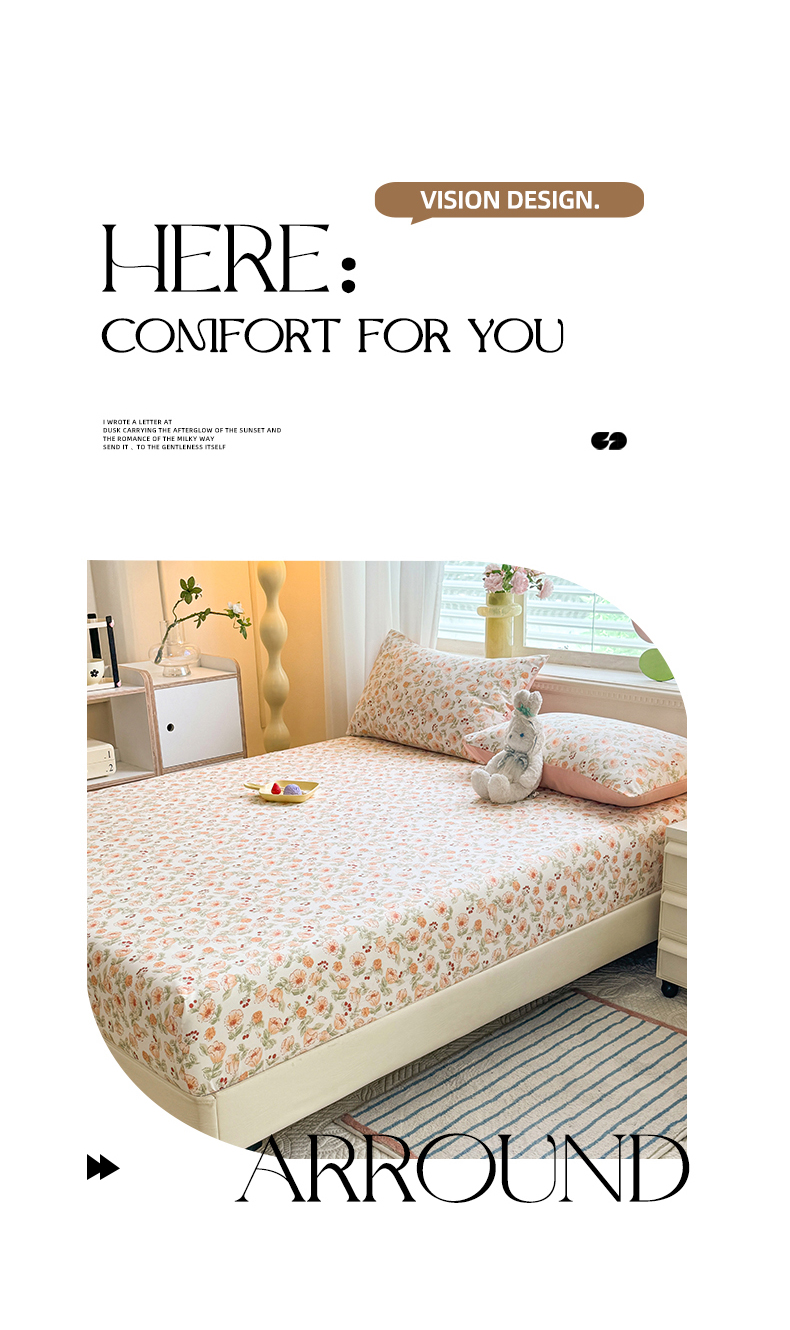 VISION DESIGN.

HERE:

COMFORT FOR YOU

I WROTE A LETTER AT
DUSK CARRYING THE AFTERGLOW OF THE SUNSET AND
THE ROMANCE OF THE MILKY WAY
SEND IT , TO THE GENTLENESS ITSELF

ARROUND